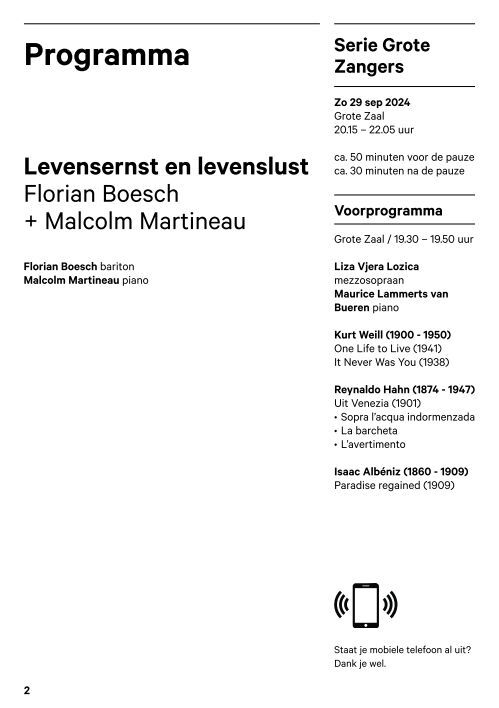 Programma

Levensernst en levenslust
Florian Boesch
+ Malcolm Martineau

Florian Boesch bariton
Malcolm Martineau piano

Serie Grote Zangers

Zo 29 sep 2024
Grote Zaal
20.15 – 22.05 uur

ca. 50 minuten voor de pauze
ca. 30 minuten na de pauze

Voorprogramma

Grote Zaal / 19.30 – 19.50 uur

Liza Vjera Lozica mezzosopraan
Maurice Lammerts van Bueren piano

Kurt Weill (1900 - 1950)
One Life to Live (1941)
It Never Was You (1938)

Reynaldo Hahn (1874 - 1947)
Uit Venezia (1901)
• Sopra l'acqua indormenzada
• La barcheta
• L'avertimento

Isaac Albéniz (1860 - 1909)
Paradise regained (1909)

Staat je mobiele telefoon al uit? Dank je wel.

2